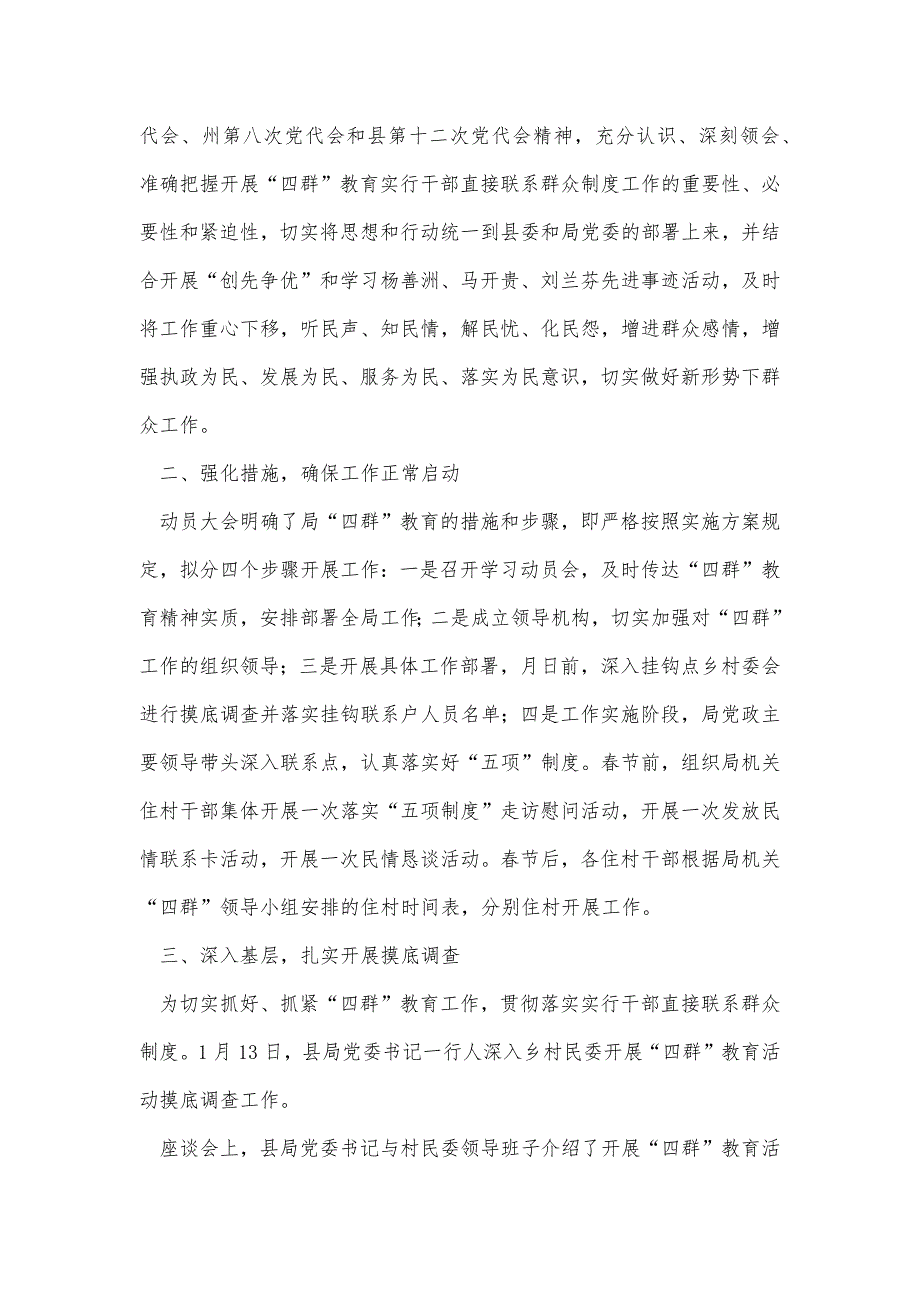 代会、州第八次党代会和县第十二次党代会精神，充分认识、深刻领会、准确把握开展“四群”教育实行干部直接联系群众制度工作的重要性、必要性和紧迫性，切实将思想和行动统一到县委和局党委的部署上来，并结合开展“创先争优”和学习杨善洲、马开贵、刘兰芬先进事迹活动，及时将工作重心下移，听民声、知民情，解民忧、化民怨，增进群众感情，增强执政为民、发展为民、服务为民、落实为民意识，切实做好新形势下群众工作。

二、强化措施，确保工作正常启动

动员大会明确了局“四群”教育的措施和步骤，即严格按照实施方案规定，拟分四个步骤开展工作：一是召开学习动员会，及时传达“四群”教育精神实质，安排部署全局工作;二是成立领导机构，切实加强对“四群”工作的组织领导；三是开展具体工作部署，月日前，深入挂钩点乡村委会进行摸底调查并落实挂钩联系户人员名单；四是工作实施阶段，局党政主要领导带头深入联系点，认真落实好“五项”制度。春节前，组织局机关住村干部集体开展一次落实“五项制度”走访慰问活动，开展一次发放民情联系卡活动，开展一次民情恳谈活动。春节后，各住村干部根据局机关“四群”领导小组安排的住村时间表，分别住村开展工作。

三、深入基层，扎实开展摸底调查

为切实抓好、抓紧“四群”教育工作，贯彻落实实行干部直接联系群众制度。1月13日，县局党委书记一行人深入乡村民委开展“四群”教育活动摸底调查工作。

座谈会上，县局党委书记与村民委领导班子介绍了开展“四群”教育活